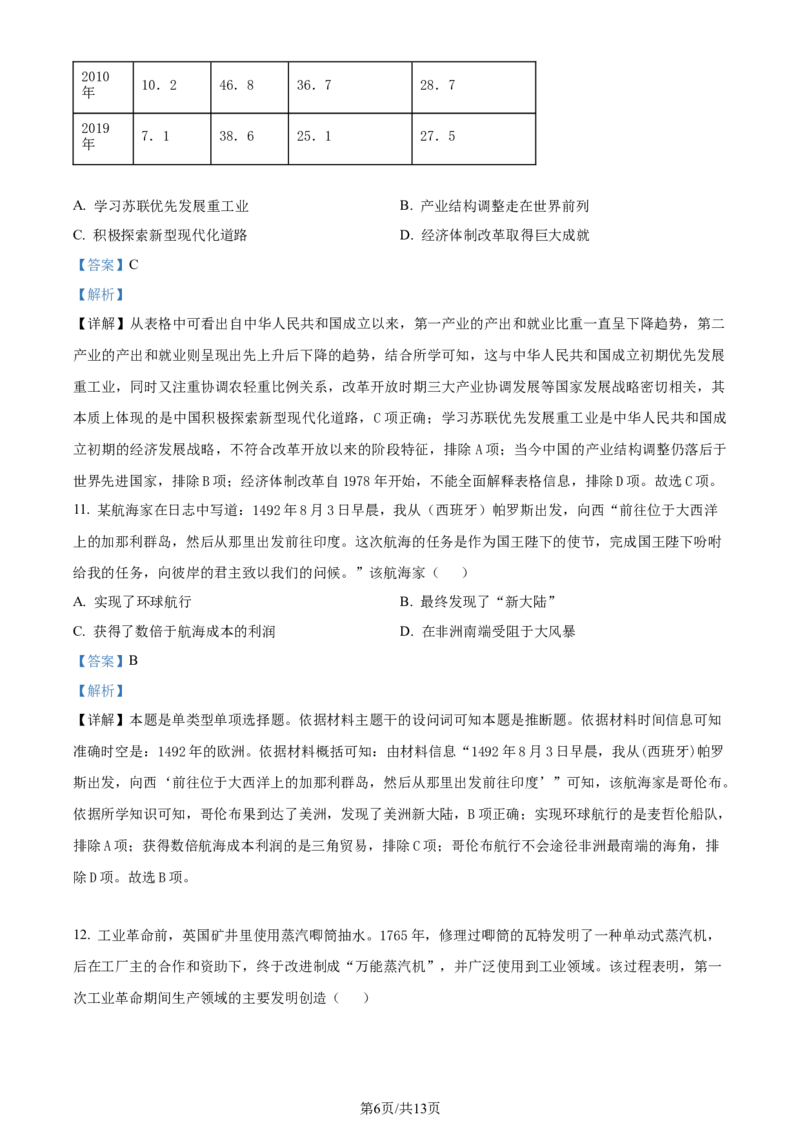 | 2010年 | 10．2 | 46．8 | 36．7 | 28．7 |
|---|---|---|---|---|
| 2019年 | 7．1 | 38．6 | 25．1 | 27．5 |

A. 学习苏联优先发展重工业
B. 产业结构调整走在世界前列
C. 积极探索新型现代化道路
D. 经济体制改革取得巨大成就

【答案】C

【解析】

【详解】从表格中可看出自中华人民共和国成立以来，第一产业的产出和就业比重一直呈下降趋势，第二产业的产出和就业则呈现出先上升后下降的趋势，结合所学可知，这与中华人民共和国成立初期优先发展重工业，同时又注重协调农轻重比例关系，改革开放时期三大产业协调发展等国家发展战略密切相关，其本质上体现的是中国积极探索新型现代化道路，C项正确；学习苏联优先发展重工业是中华人民共和国成立初期的经济发展战略，不符合改革开放以来的阶段特征，排除A项；当今中国的产业结构调整仍落后于世界先进国家，排除B项；经济体制改革自1978年开始，不能全面解释表格信息，排除D项。故选C项。

11. 某航海家在日志中写道：1492年8月3日早晨，我从（西班牙）帕罗斯出发，向西“前往位于大西洋上的加那利群岛，然后从那里出发前往印度。这次航海的任务是作为国王陛下的使节，完成国王陛下吩咐给我的任务，向彼岸的君主致以我们的问候。”该航海家（　　）

A. 实现了环球航行
B. 最终发现了“新大陆”
C. 获得了数倍于航海成本的利润
D. 在非洲南端受阻于大风暴

【答案】B

【解析】

【详解】本题是单类型单项选择题。依据材料主题干的设问词可知本题是推断题。依据材料时间信息可知准确时空是：1492年的欧洲。依据材料概括可知：由材料信息“1492年8月3日早晨，我从(西班牙)帕罗斯出发，向西‘前往位于大西洋上的加那利群岛，然后从那里出发前往印度’”可知，该航海家是哥伦布。依据所学知识可知，哥伦布果到达了美洲，发现了美洲新大陆，B项正确；实现环球航行的是麦哲伦船队，排除A项；获得数倍航海成本利润的是三角贸易，排除C项；哥伦布航行不会途径非洲最南端的海角，排除D项。故选B项。

12. 工业革命前，英国矿井里使用蒸汽唧筒抽水。1765年，修理过唧筒的瓦特发明了一种单动式蒸汽机，后在工厂主的合作和资助下，终于改进制成“万能蒸汽机”，并广泛使用到工业领域。该过程表明，第一次工业革命期间生产领域的主要发明创造（　　）

第6页/共13页